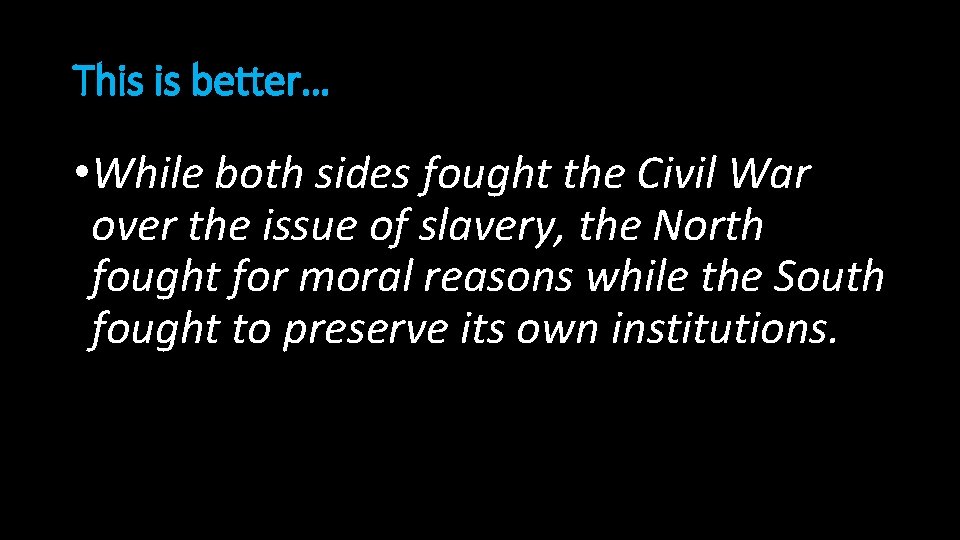 This is better…

• While both sides fought the Civil War over the issue of slavery, the North fought for moral reasons while the South fought to preserve its own institutions.